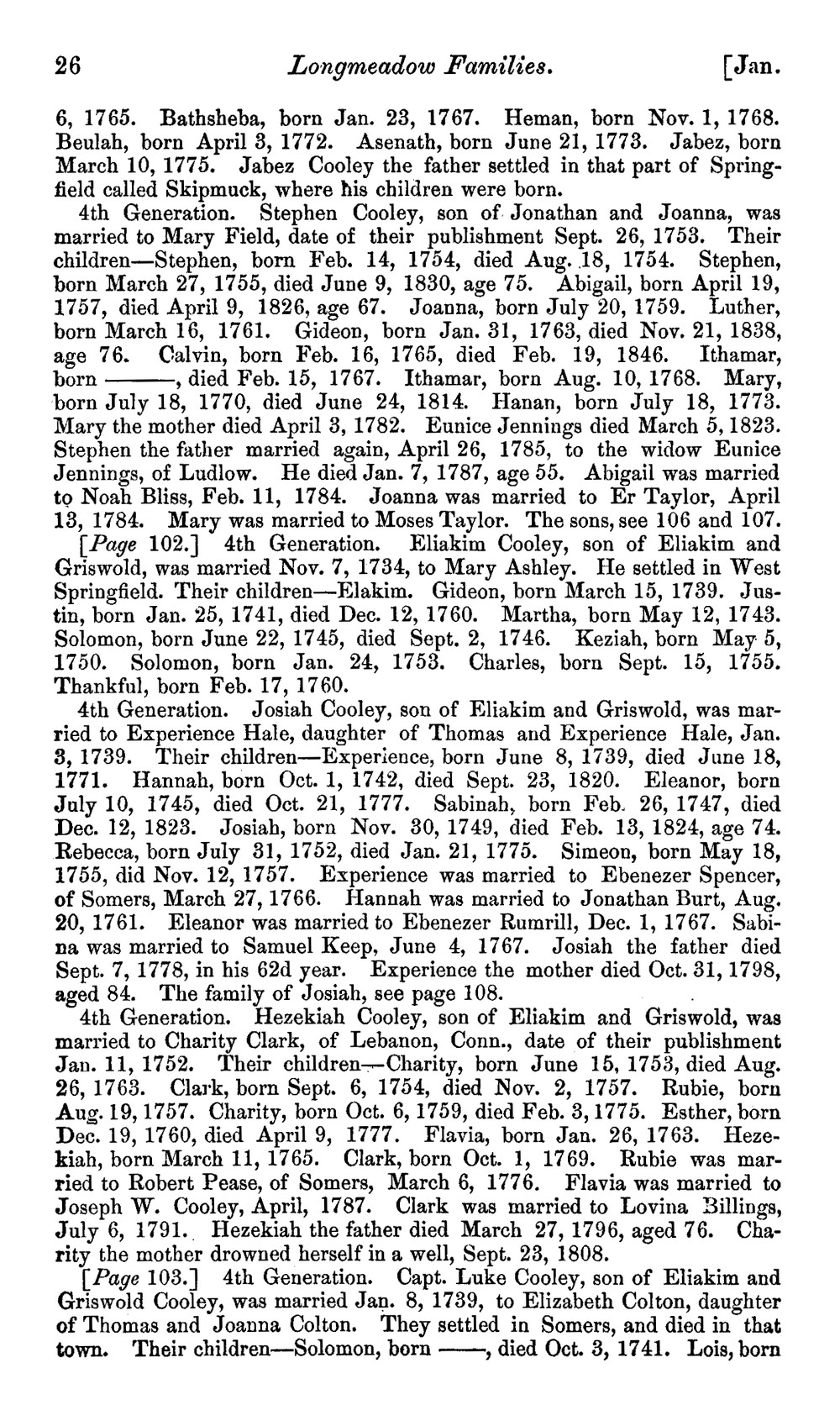 26 Longmeadow Families. [Jan.

6, 1765. Bathsheba, born Jan. 23, 1767. Heman, born Nov. 1, 1768. Beulah, born April 3, 1772. Asenath, born June 21, 1773. Jabez, born March 10, 1775. Jabez Cooley the father settled in that part of Springfield called Skipmuck, where his children were born.

4th Generation. Stephen Cooley, son of Jonathan and Joanna, was married to Mary Field, date of their publishment Sept. 26, 1753. Their children—Stephen, born Feb. 14, 1754, died Aug. 18, 1754. Stephen, born March 27, 1755, died June 9, 1830, age 75. Abigail, born April 19, 1757, died April 9, 1826, age 67. Joanna, born July 20, 1759. Luther, born March 16, 1761. Gideon, born Jan. 31, 1763, died Nov. 21, 1838, age 76. Calvin, born Feb. 16, 1765, died Feb. 19, 1846. Ithamar, born ———, died Feb. 15, 1767. Ithamar, born Aug. 10, 1768. Mary, born July 18, 1770, died June 24, 1814. Hanan, born July 18, 1773. Mary the mother died April 3, 1782. Eunice Jennings died March 5, 1823. Stephen the father married again, April 26, 1785, to the widow Eunice Jennings, of Ludlow. He died Jan. 7, 1787, age 55. Abigail was married to Noah Bliss, Feb. 11, 1784. Joanna was married to Er Taylor, April 13, 1784. Mary was married to Moses Taylor. The sons, see 106 and 107.

[Page 102.] 4th Generation. Eliakim Cooley, son of Eliakim and Griswold, was married Nov. 7, 1734, to Mary Ashley. He settled in West Springfield. Their children—Elakim. Gideon, born March 15, 1739. Justin, born Jan. 25, 1741, died Dec. 12, 1760. Martha, born May 12, 1743. Solomon, born June 22, 1745, died Sept. 2, 1746. Keziah, born May 5, 1750. Solomon, born Jan. 24, 1753. Charles, born Sept. 15, 1755. Thankful, born Feb. 17, 1760.

4th Generation. Josiah Cooley, son of Eliakim and Griswold, was married to Experience Hale, daughter of Thomas and Experience Hale, Jan. 3, 1739. Their children—Experience, born June 8, 1739, died June 18, 1771. Hannah, born Oct. 1, 1742, died Sept. 23, 1820. Eleanor, born July 10, 1745, died Oct. 21, 1777. Sabinah, born Feb. 26, 1747, died Dec. 12, 1823. Josiah, born Nov. 30, 1749, died Feb. 13, 1824, age 74. Rebecca, born July 31, 1752, died Jan. 21, 1775. Simeon, born May 18, 1755, did Nov. 12, 1757. Experience was married to Ebenezer Spencer, of Somers, March 27, 1766. Hannah was married to Jonathan Burt, Aug. 20, 1761. Eleanor was married to Ebenezer Rumrill, Dec. 1, 1767. Sabina was married to Samuel Keep, June 4, 1767. Josiah the father died Sept. 7, 1778, in his 62d year. Experience the mother died Oct. 31, 1798, aged 84. The family of Josiah, see page 108.

4th Generation. Hezekiah Cooley, son of Eliakim and Griswold, was married to Charity Clark, of Lebanon, Conn., date of their publishment Jan. 11, 1752. Their children—Charity, born June 15, 1753, died Aug. 26, 1763. Clark, born Sept. 6, 1754, died Nov. 2, 1757. Rubie, born Aug. 19, 1757. Charity, born Oct. 6, 1759, died Feb. 3, 1775. Esther, born Dec. 19, 1760, died April 9, 1777. Flavia, born Jan. 26, 1763. Hezekiah, born March 11, 1765. Clark, born Oct. 1, 1769. Rubie was married to Robert Pease, of Somers, March 6, 1776. Flavia was married to Joseph W. Cooley, April, 1787. Clark was married to Lovina Billings, July 6, 1791. Hezekiah the father died March 27, 1796, aged 76. Charity the mother drowned herself in a well, Sept. 23, 1808.

[Page 103.] 4th Generation. Capt. Luke Cooley, son of Eliakim and Griswold Cooley, was married Jan. 8, 1739, to Elizabeth Colton, daughter of Thomas and Joanna Colton. They settled in Somers, and died in that town. Their children—Solomon, born ——, died Oct. 3, 1741. Lois, born